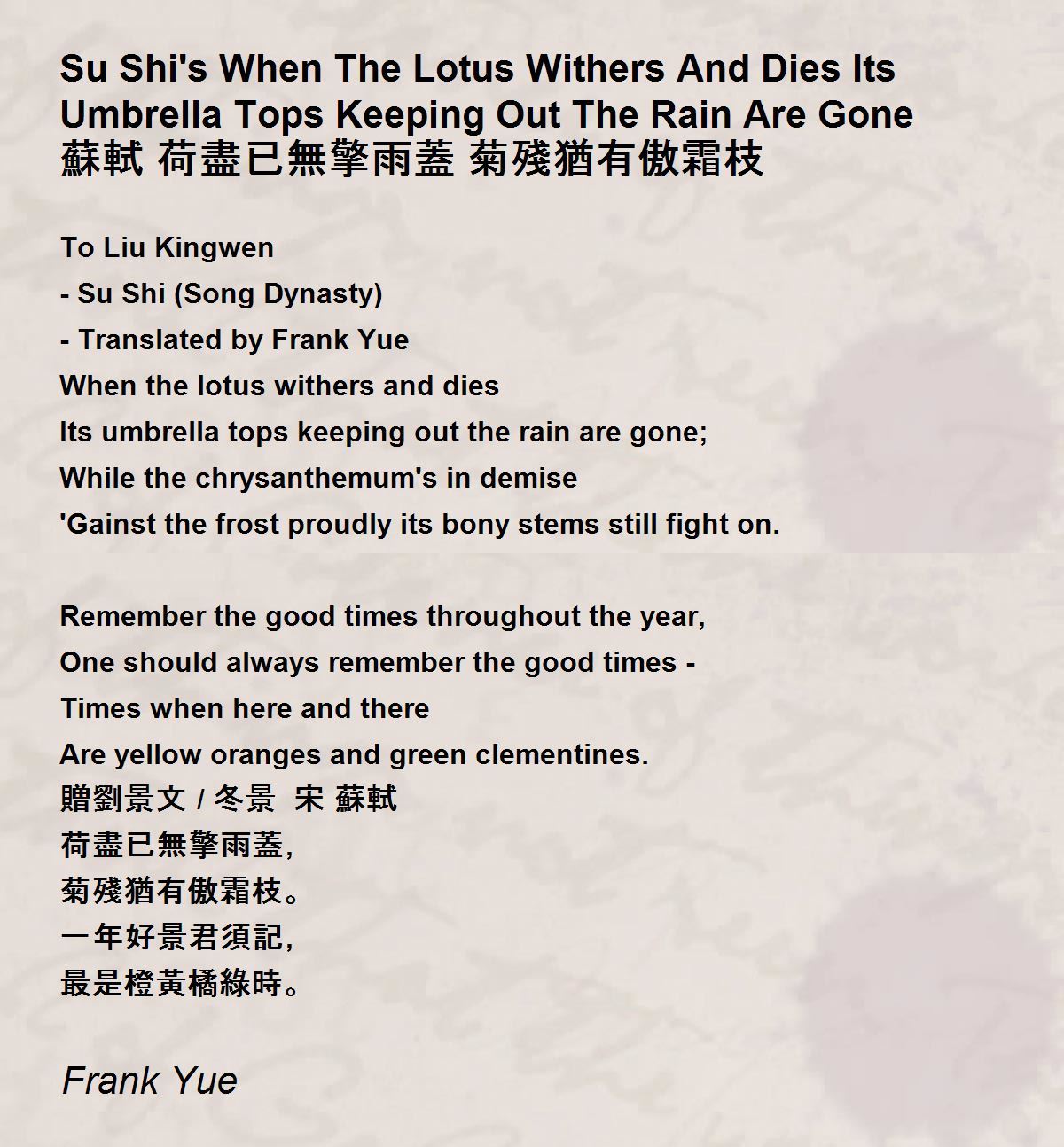 Su Shi's When The Lotus Withers And Dies Its Umbrella Tops Keeping Out The Rain Are Gone 蘇軾 荷盡已無擎雨蓋 菊殘猶有傲霜枝

To Liu Kingwen
- Su Shi (Song Dynasty)
- Translated by Frank Yue
When the lotus withers and dies
Its umbrella tops keeping out the rain are gone;
While the chrysanthemum's in demise
'Gainst the frost proudly its bony stems still fight on.

Remember the good times throughout the year,
One should always remember the good times -
Times when here and there
Are yellow oranges and green clementines.
贈劉景文 / 冬景 宋 蘇軾
荷盡已無擎雨蓋,
菊殘猶有傲霜枝。
一年好景君須記,
最是橙黃橘綠時。

Frank Yue